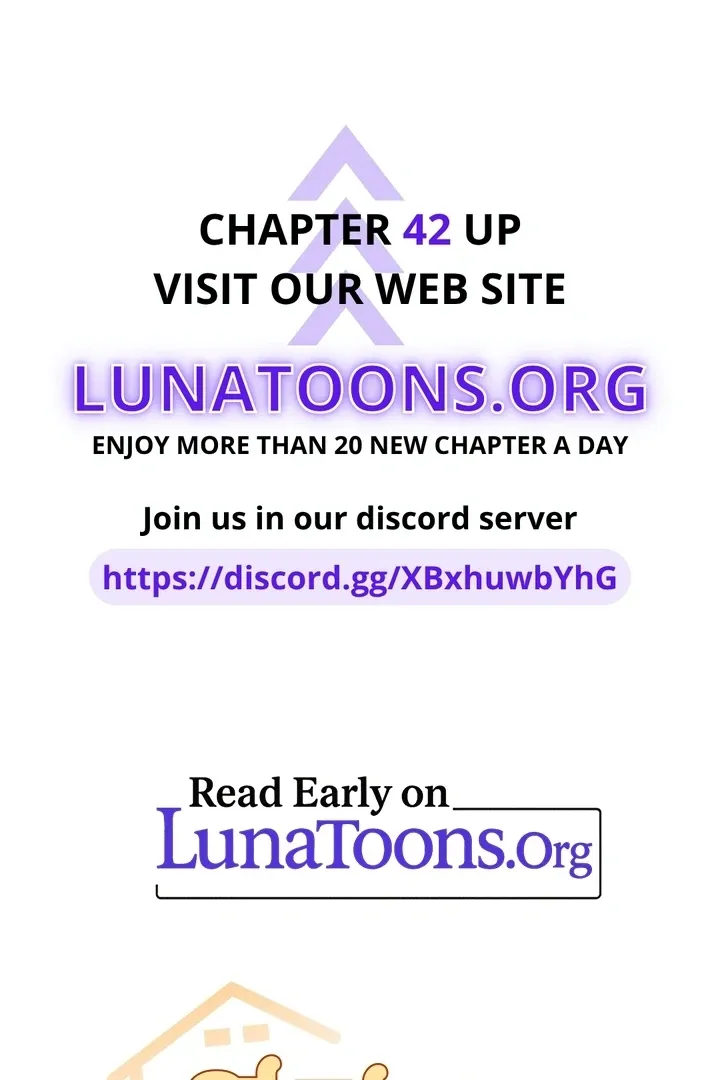 CHAPTER 42 UP
VISIT OUR WEB SITE

LUNATOONS.ORG
ENJOY MORE THAN 20 NEW CHAPTER A DAY

Join us in our discord server
https://discord.gg/XBxhuwbYhG

Read Early on
LunaToons.Org